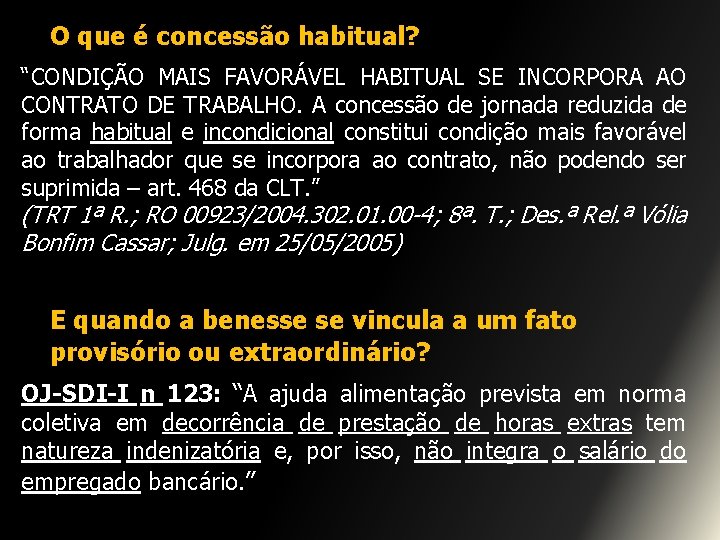 O que é concessão habitual?

“CONDIÇÃO MAIS FAVORÁVEL HABITUAL SE INCORPORA AO CONTRATO DE TRABALHO. A concessão de jornada reduzida de forma habitual e incondicional constitui condição mais favorável ao trabalhador que se incorpora ao contrato, não podendo ser suprimida – art. 468 da CLT.”
(TRT 1ª R.; RO 00923/2004.302.01.00-4; 8ª. T.; Des.ª Rel.ª Vólia Bonfim Cassar; Julg. em 25/05/2005)

E quando a benesse se vincula a um fato provisório ou extraordinário?

OJ-SDI-I n 123: “A ajuda alimentação prevista em norma coletiva em decorrência de prestação de horas extras tem natureza indenizatória e, por isso, não integra o salário do empregado bancário.”